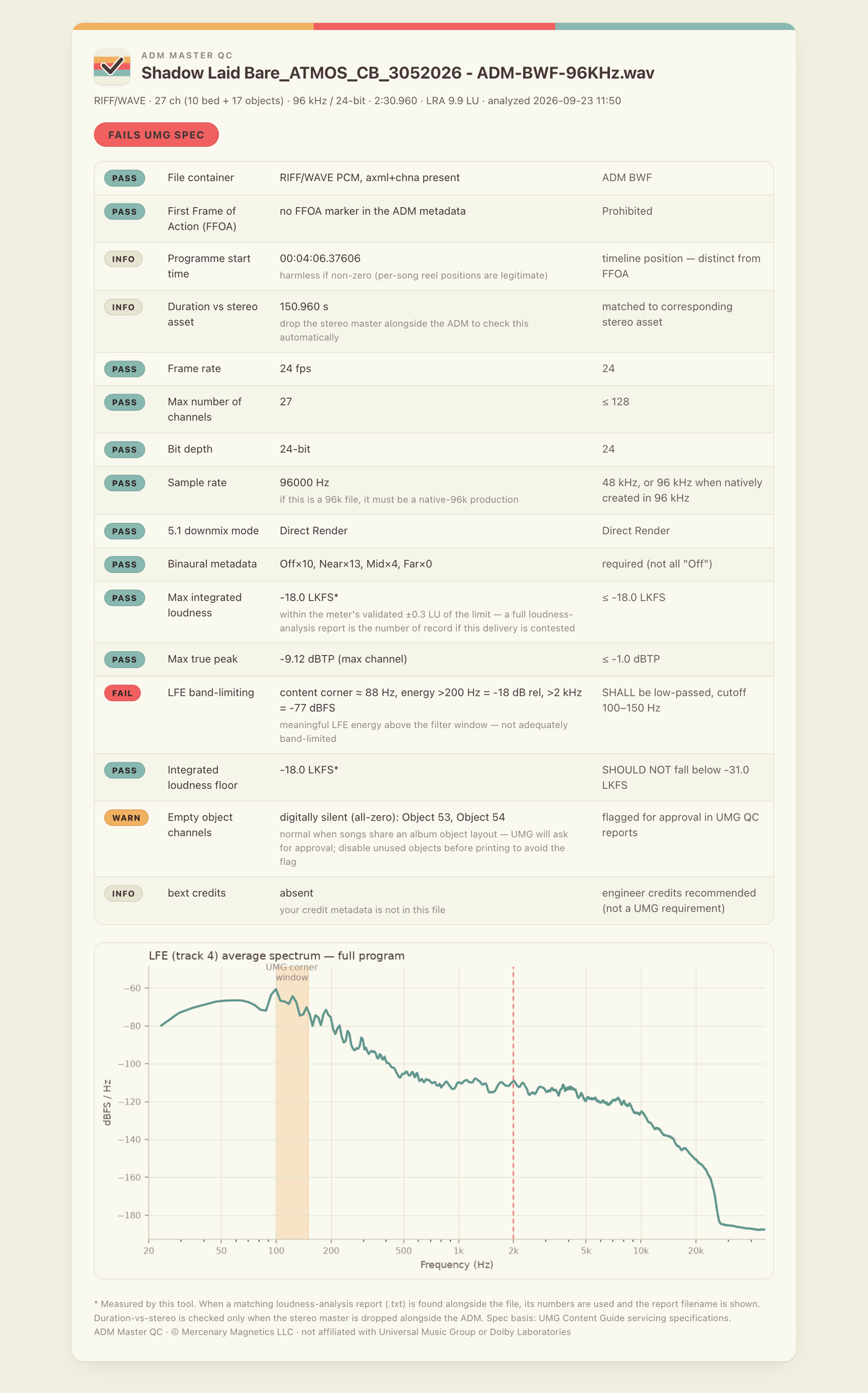 ADM MASTER QC

Shadow Laid Bare_ATMOS_CB_3052026 - ADM-BWF-96KHz.wav

RIFF/WAVE · 27 ch (10 bed + 17 objects) · 96 kHz / 24-bit · 2:30.960 · LRA 9.9 LU · analyzed 2026-09-23 11:50

FAILS UMG SPEC

| | | | |
|---|---|---|---|
| PASS | File container | RIFF/WAVE PCM, axml+chna present | ADM BWF |
| PASS | First Frame of Action (FFOA) | no FFOA marker in the ADM metadata | Prohibited |
| INFO | Programme start time | 00:04:06.37606 harmless if non-zero (per-song reel positions are legitimate) | timeline position — distinct from FFOA |
| INFO | Duration vs stereo asset | 150.960 s drop the stereo master alongside the ADM to check this automatically | matched to corresponding stereo asset |
| PASS | Frame rate | 24 fps | 24 |
| PASS | Max number of channels | 27 | ≤ 128 |
| PASS | Bit depth | 24-bit | 24 |
| PASS | Sample rate | 96000 Hz if this is a 96k file, it must be a native-96k production | 48 kHz, or 96 kHz when natively created in 96 kHz |
| PASS | 5.1 downmix mode | Direct Render | Direct Render |
| PASS | Binaural metadata | Off×10, Near×13, Mid×4, Far×0 | required (not all "Off") |
| PASS | Max integrated loudness | -18.0 LKFS* within the meter's validated ±0.3 LU of the limit — a full loudness-analysis report is the number of record if this delivery is contested | ≤ -18.0 LKFS |
| PASS | Max true peak | -9.12 dBTP (max channel) | ≤ -1.0 dBTP |
| FAIL | LFE band-limiting | content corner ≈ 88 Hz, energy >200 Hz = -18 dB rel, >2 kHz = -77 dBFS meaningful LFE energy above the filter window — not adequately band-limited | SHALL be low-passed, cutoff 100–150 Hz |
| PASS | Integrated loudness floor | -18.0 LKFS* | SHOULD NOT fall below -31.0 LKFS |
| WARN | Empty object channels | digitally silent (all-zero): Object 53, Object 54 normal when songs share an album object layout — UMG will ask for approval; disable unused objects before printing to avoid the flag | flagged for approval in UMG QC reports |
| INFO | bext credits | absent your credit metadata is not in this file | engineer credits recommended (not a UMG requirement) |

LFE (track 4) average spectrum — full program

UMG corner window

−60 −80 −100 −120 −140 −160 −180

dBFS / Hz

20 50 100 200 500 1k 2k 5k 10k 20k

Frequency (Hz)

* Measured by this tool. When a matching loudness-analysis report (.txt) is found alongside the file, its numbers are used and the report filename is shown. Duration-vs-stereo is checked only when the stereo master is dropped alongside the ADM. Spec basis: UMG Content Guide servicing specifications.
ADM Master QC · © Mercenary Magnetics LLC · not affiliated with Universal Music Group or Dolby Laboratories